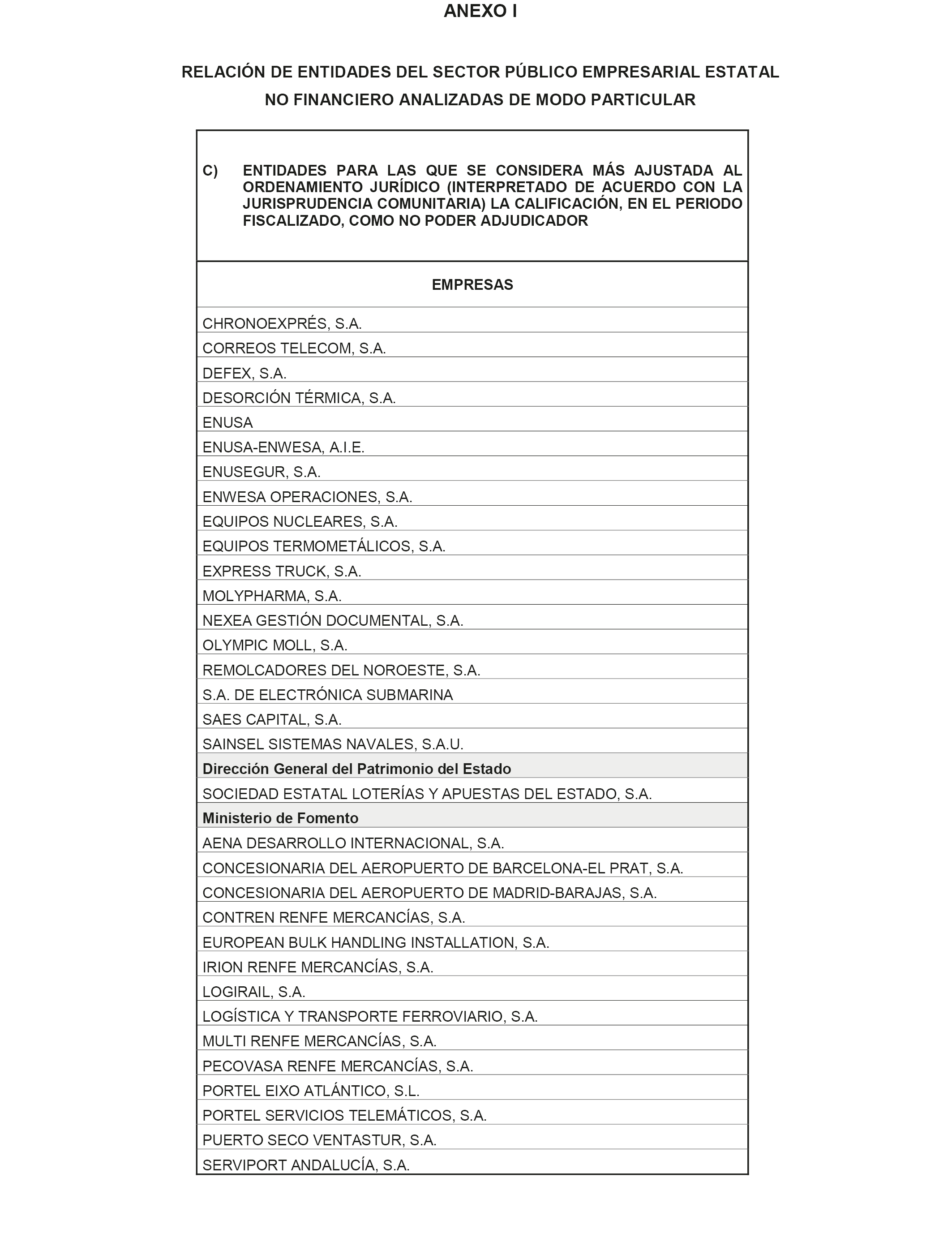 ANEXO I

RELACIÓN DE ENTIDADES DEL SECTOR PÚBLICO EMPRESARIAL ESTATAL NO FINANCIERO ANALIZADAS DE MODO PARTICULAR

| C) ENTIDADES PARA LAS QUE SE CONSIDERA MÁS AJUSTADA AL ORDENAMIENTO JURÍDICO (INTERPRETADO DE ACUERDO CON LA JURISPRUDENCIA COMUNITARIA) LA CALIFICACIÓN, EN EL PERIODO FISCALIZADO, COMO NO PODER ADJUDICADOR |
|---|
| EMPRESAS |
| CHRONOEXPRÉS, S.A. |
| CORREOS TELECOM, S.A. |
| DEFEX, S.A. |
| DESORCIÓN TÉRMICA, S.A. |
| ENUSA |
| ENUSA-ENWESA, A.I.E. |
| ENUSEGUR, S.A. |
| ENWESA OPERACIONES, S.A. |
| EQUIPOS NUCLEARES, S.A. |
| EQUIPOS TERMOMETÁLICOS, S.A. |
| EXPRESS TRUCK, S.A. |
| MOLYPHARMA, S.A. |
| NEXEA GESTIÓN DOCUMENTAL, S.A. |
| OLYMPIC MOLL, S.A. |
| REMOLCADORES DEL NOROESTE, S.A. |
| S.A. DE ELECTRÓNICA SUBMARINA |
| SAES CAPITAL, S.A. |
| SAINSEL SISTEMAS NAVALES, S.A.U. |
| Dirección General del Patrimonio del Estado |
| SOCIEDAD ESTATAL LOTERÍAS Y APUESTAS DEL ESTADO, S.A. |
| Ministerio de Fomento |
| AENA DESARROLLO INTERNACIONAL, S.A. |
| CONCESIONARIA DEL AEROPUERTO DE BARCELONA-EL PRAT, S.A. |
| CONCESIONARIA DEL AEROPUERTO DE MADRID-BARAJAS, S.A. |
| CONTREN RENFE MERCANCÍAS, S.A. |
| EUROPEAN BULK HANDLING INSTALLATION, S.A. |
| IRION RENFE MERCANCÍAS, S.A. |
| LOGIRAIL, S.A. |
| LOGÍSTICA Y TRANSPORTE FERROVIARIO, S.A. |
| MULTI RENFE MERCANCÍAS, S.A. |
| PECOVASA RENFE MERCANCÍAS, S.A. |
| PORTEL EIXO ATLÁNTICO, S.L. |
| PORTEL SERVICIOS TELEMÁTICOS, S.A. |
| PUERTO SECO VENTASTUR, S.A. |
| SERVIPORT ANDALUCÍA, S.A. |